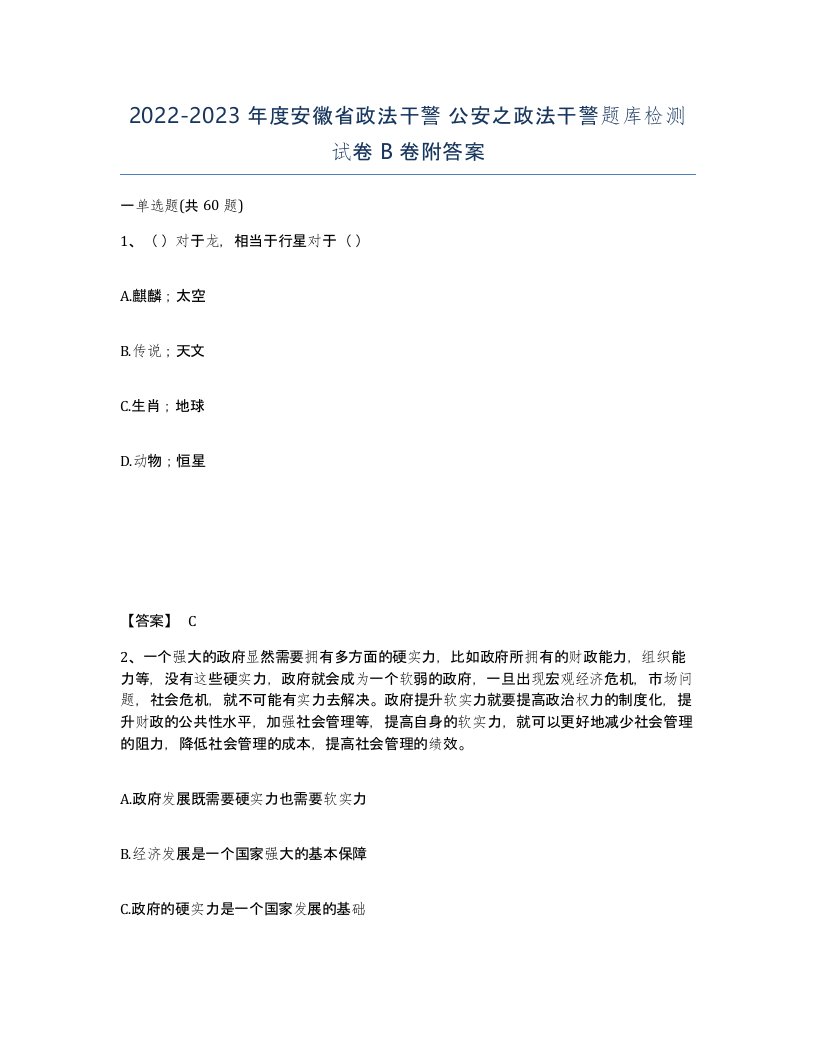 2022-2023 年度安徽省政法干警 公安之政法干警题库检测试卷 B 卷附答案

一单选题(共 60 题)

1、（）对于龙，相当于行星对于（）

A.麒麟；太空

B.传说；天文

C.生肖；地球

D.动物；恒星

【答案】 C

2、一个强大的政府显然需要拥有多方面的硬实力，比如政府所拥有的财政能力，组织能力等，没有这些硬实力，政府就会成为一个软弱的政府，一旦出现宏观经济危机，市场问题，社会危机，就不可能有实力去解决。政府提升软实力就要提高政治权力的制度化，提升财政的公共性水平，加强社会管理等，提高自身的软实力，就可以更好地减少社会管理的阻力，降低社会管理的成本，提高社会管理的绩效。

A.政府发展既需要硬实力也需要软实力

B.经济发展是一个国家强大的基本保障

C.政府的硬实力是一个国家发展的基础